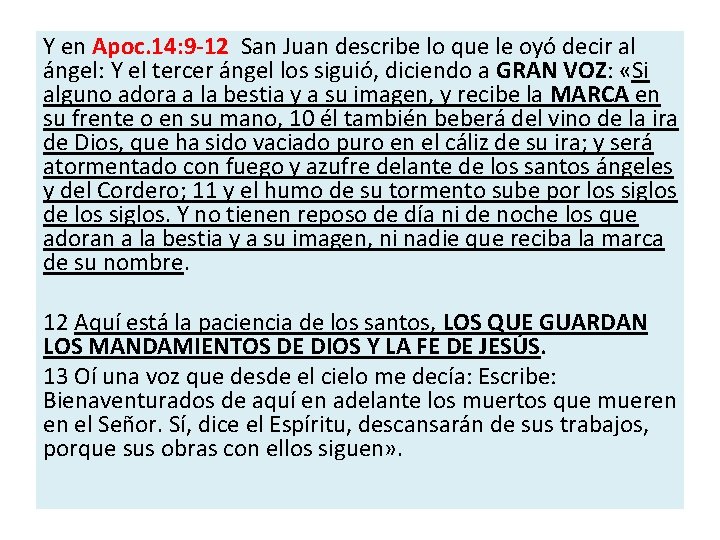 Y en Apoc.14:9-12 San Juan describe lo que le oyó decir al ángel: Y el tercer ángel los siguió, diciendo a GRAN VOZ: «Si alguno adora a la bestia y a su imagen, y recibe la MARCA en su frente o en su mano, 10 él también beberá del vino de la ira de Dios, que ha sido vaciado puro en el cáliz de su ira; y será atormentado con fuego y azufre delante de los santos ángeles y del Cordero; 11 y el humo de su tormento sube por los siglos de los siglos. Y no tienen reposo de día ni de noche los que adoran a la bestia y a su imagen, ni nadie que reciba la marca de su nombre.

12 Aquí está la paciencia de los santos, LOS QUE GUARDAN LOS MANDAMIENTOS DE DIOS Y LA FE DE JESÚS.

13 Oí una voz que desde el cielo me decía: Escribe: Bienaventurados de aquí en adelante los muertos que mueren en el Señor. Sí, dice el Espíritu, descansarán de sus trabajos, porque sus obras con ellos siguen».